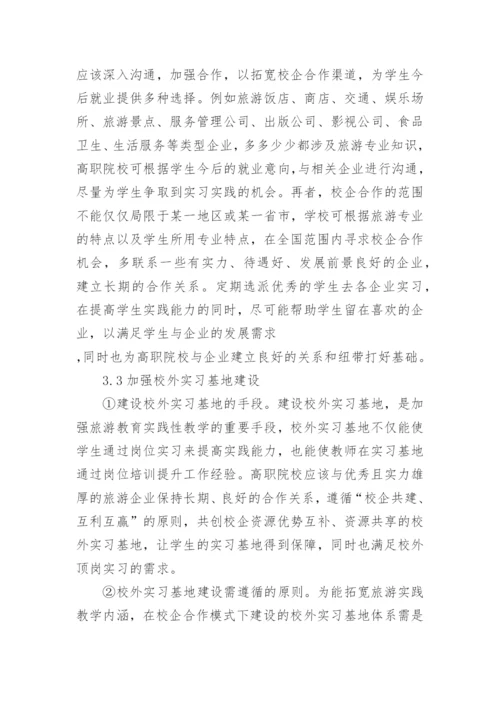 应该深入沟通，加强合作，以拓宽校企合作渠道，为学生今后就业提供多种选择。例如旅游饭店、商店、交通、娱乐场所、旅游景点、服务管理公司、出版公司、影视公司、食品卫生、生活服务等类型企业，多多少少都涉及旅游专业知识，高职院校可根据学生今后的就业意向，与相关企业进行沟通，尽量为学生争取到实习实践的机会。再者，校企合作的范围不能仅仅局限于某一地区或某一省市，学校可根据旅游专业的特点以及学生所用专业特点，在全国范围内寻求校企合作机会，多联系一些有实力、待遇好、发展前景良好的企业，建立长期的合作关系。定期选派优秀的学生去各企业实习，在提高学生实践能力的同时，尽可能帮助学生留在喜欢的企业，以满足学生与企业的发展需求

，同时也为高职院校与企业建立良好的关系和纽带打好基础。

3.3 加强校外实习基地建设

①建设校外实习基地的手段。建设校外实习基地，是加强旅游教育实践性教学的重要手段，校外实习基地不仅能使学生通过岗位实习来提高实践能力，也能使教师在实习基地通过岗位培训提升工作经验。高职院校应该与优秀且实力雄厚的旅游企业保持长期、良好的合作关系，遵循“校企共建、互利互赢”的原则，共创校企资源优势互补、资源共享的校外实习基地，让学生的实习基地得到保障，同时也满足校外顶岗实习的需求。

②校外实习基地建设需遵循的原则。为能拓宽旅游实践教学内涵，在校企合作模式下建设的校外实习基地体系需是